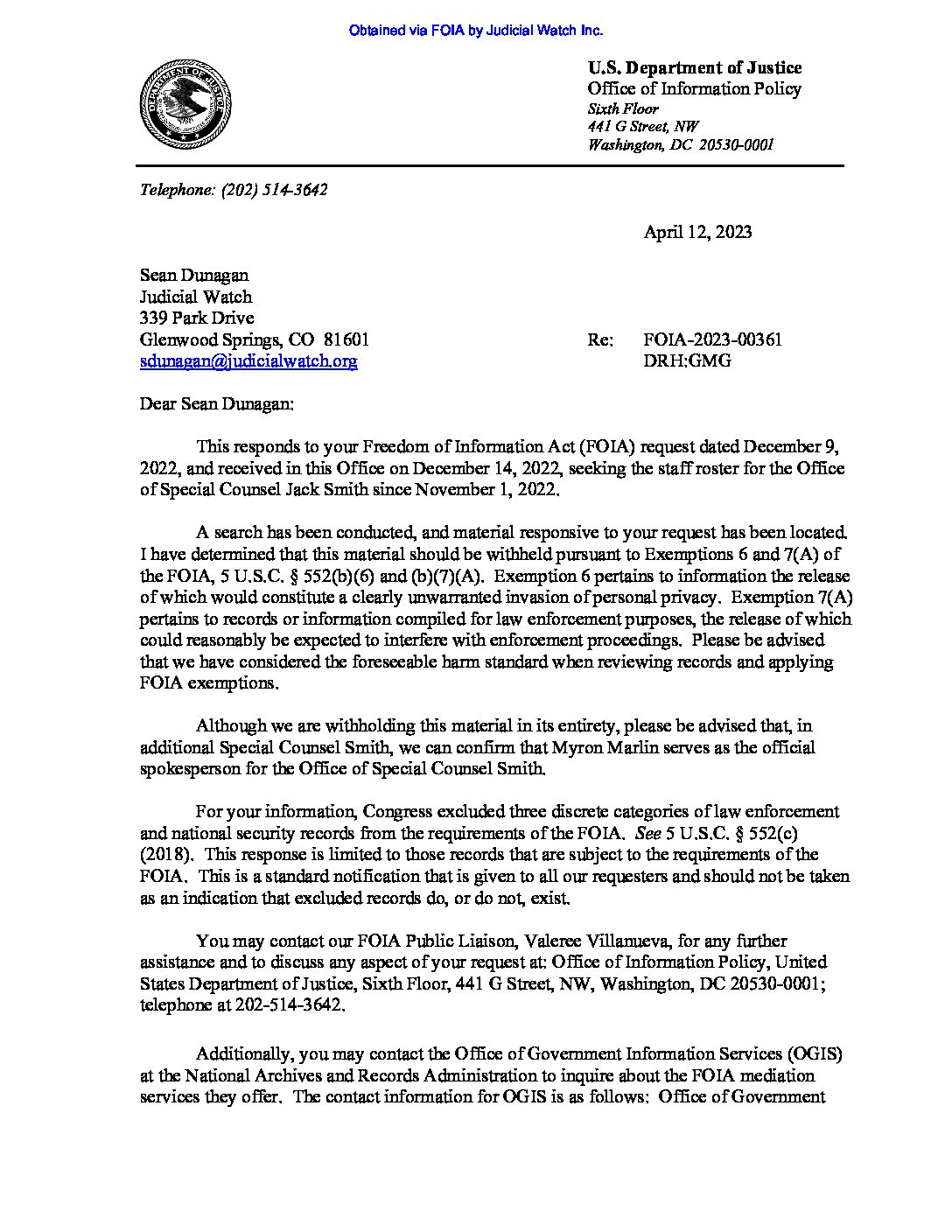 Obtained via FOIA by Judicial Watch Inc.

DEPARTMENT OF JUSTICE

U.S. Department of Justice
Office of Information Policy
Sixth Floor
441 G Street, NW
Washington, DC 20530-0001

Telephone: (202) 514-3642

April 12, 2023

Sean Dunagan
Judicial Watch
339 Park Drive
Glenwood Springs, CO 81601
sdunagan@judicialwatch.org

Re: FOIA-2023-00361
DRH:GMG

Dear Sean Dunagan:

This responds to your Freedom of Information Act (FOIA) request dated December 9, 2022, and received in this Office on December 14, 2022, seeking the staff roster for the Office of Special Counsel Jack Smith since November 1, 2022.

A search has been conducted, and material responsive to your request has been located. I have determined that this material should be withheld pursuant to Exemptions 6 and 7(A) of the FOIA, 5 U.S.C. § 552(b)(6) and (b)(7)(A). Exemption 6 pertains to information the release of which would constitute a clearly unwarranted invasion of personal privacy. Exemption 7(A) pertains to records or information compiled for law enforcement purposes, the release of which could reasonably be expected to interfere with enforcement proceedings. Please be advised that we have considered the foreseeable harm standard when reviewing records and applying FOIA exemptions.

Although we are withholding this material in its entirety, please be advised that, in additional Special Counsel Smith, we can confirm that Myron Marlin serves as the official spokesperson for the Office of Special Counsel Smith.

For your information, Congress excluded three discrete categories of law enforcement and national security records from the requirements of the FOIA. See 5 U.S.C. § 552(c) (2018). This response is limited to those records that are subject to the requirements of the FOIA. This is a standard notification that is given to all our requesters and should not be taken as an indication that excluded records do, or do not, exist.

You may contact our FOIA Public Liaison, Valeree Villanueva, for any further assistance and to discuss any aspect of your request at: Office of Information Policy, United States Department of Justice, Sixth Floor, 441 G Street, NW, Washington, DC 20530-0001; telephone at 202-514-3642.

Additionally, you may contact the Office of Government Information Services (OGIS) at the National Archives and Records Administration to inquire about the FOIA mediation services they offer. The contact information for OGIS is as follows: Office of Government